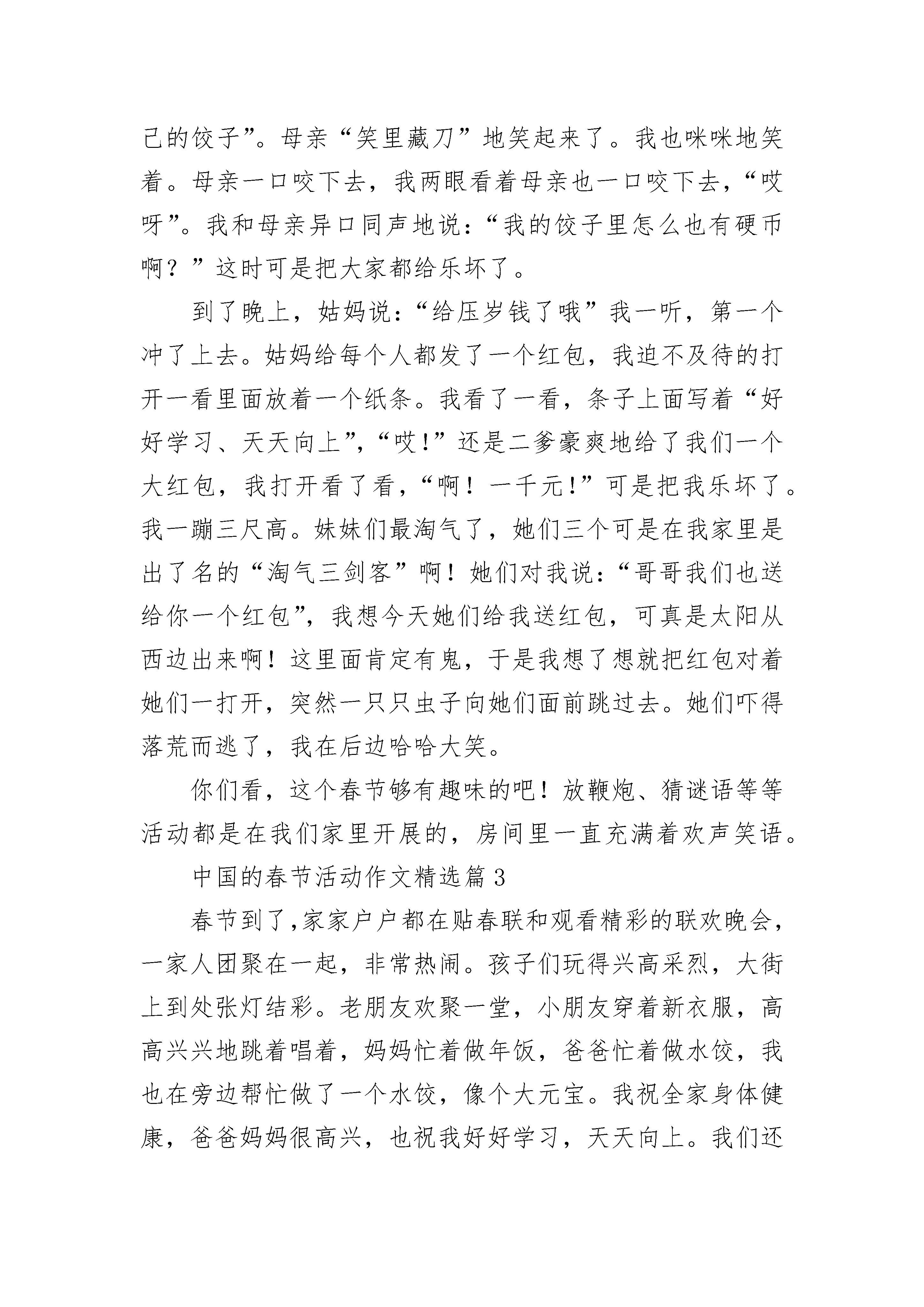 己的饺子”。母亲“笑里藏刀”地笑起来了。我也咪咪地笑着。母亲一口咬下去，我两眼看着母亲也一口咬下去，“哎呀”。我和母亲异口同声地说：“我的饺子里怎么也有硬币啊？”这时可是把大家都给乐坏了。

到了晚上，姑妈说：“给压岁钱了哦”我一听，第一个冲了上去。姑妈给每个人都发了一个红包，我迫不及待的打开一看里面放着一个纸条。我看了一看，条子上面写着“好好学习、天天向上”，“哎!”还是二爹豪爽地给了我们一个大红包，我打开看了看，“啊！一千元!”可是把我乐坏了。我一蹦三尺高。妹妹们最淘气了，她们三个可是在我家里是出了名的“淘气三剑客”啊！她们对我说：“哥哥我们也送给你一个红包”，我想今天她们给我送红包，可真是太阳从西边出来啊！这里面肯定有鬼，于是我想了想就把红包对着她们一打开，突然一只只虫子向她们面前跳过去。她们吓得落荒而逃了，我在后边哈哈大笑。

你们看，这个春节够有趣味的吧！放鞭炮、猜谜语等等活动都是在我们家里开展的，房间里一直充满着欢声笑语。

中国的春节活动作文精选篇3

春节到了,家家户户都在贴春联和观看精彩的联欢晚会，一家人团聚在一起，非常热闹。孩子们玩得兴高采烈，大街上到处张灯结彩。老朋友欢聚一堂，小朋友穿着新衣服，高高兴兴地跳着唱着，妈妈忙着做年饭，爸爸忙着做水饺，我也在旁边帮忙做了一个水饺，像个大元宝。我祝全家身体健康，爸爸妈妈很高兴，也祝我好好学习，天天向上。我们还